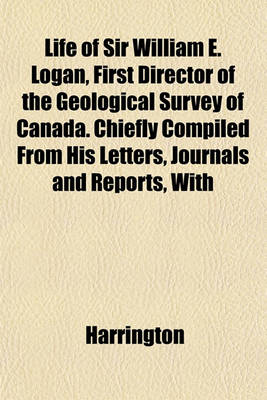 Life of Sir William E. Logan, First Director of the Geological Survey of Canada. Chiefly Compiled From His Letters, Journals and Reports, With

Harrington